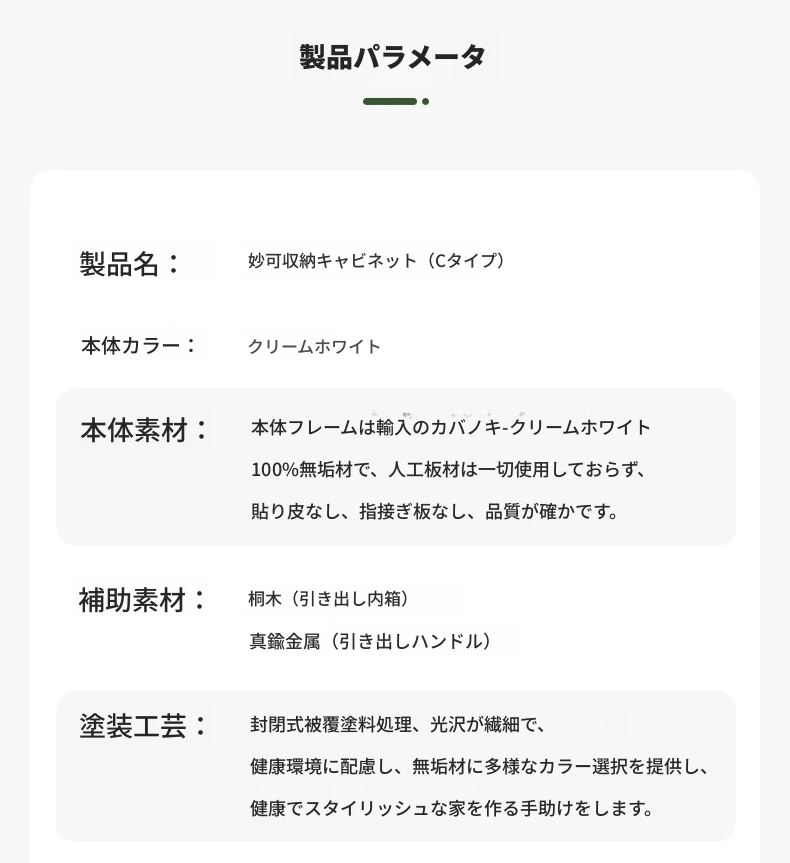 製品パラメータ

製品名： 妙可収納キャビネット（Cタイプ）

本体カラー： クリームホワイト

本体素材： 本体フレームは輸入のカバノキ-クリームホワイト
100%無垢材で、人工板材は一切使用しておらず、
貼り皮なし、指接ぎ板なし、品質が確かです。

補助素材： 桐木（引き出し内箱）
真鍮金属（引き出しハンドル）

塗装工芸： 封閉式被覆塗料処理、光沢が繊細で、
健康環境に配慮し、無垢材に多様なカラー選択を提供し、
健康でスタイリッシュな家を作る手助けをします。